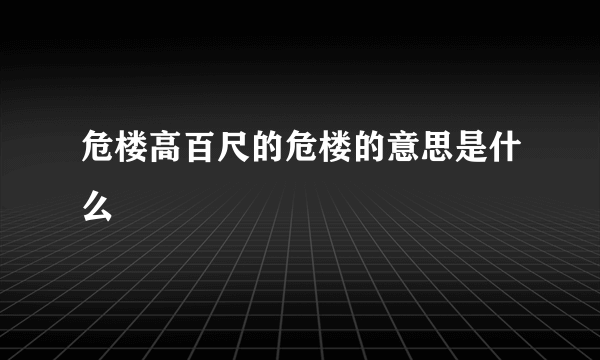 危楼高百尺的危楼的意思是什么